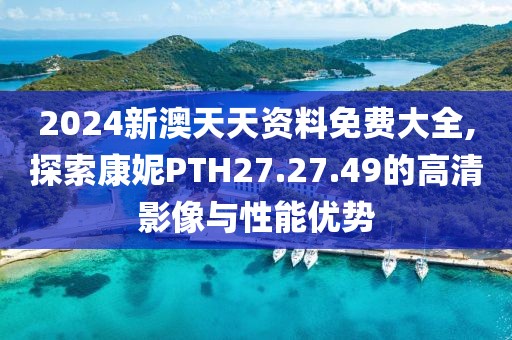 2024新澳天天资料免费大全，探索康妮PTH27.27.49的高清影像与性能优势